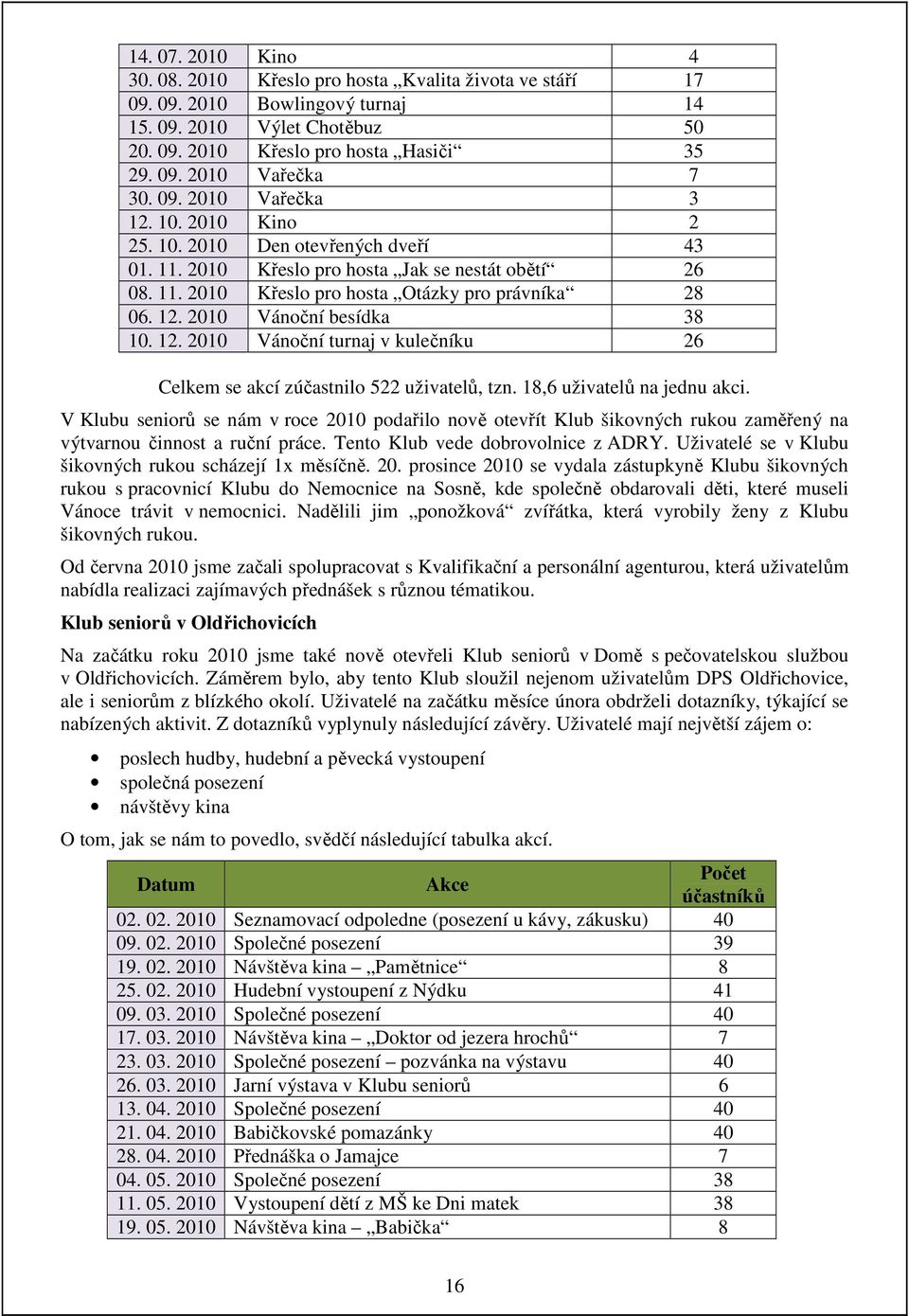 | | | |
|---|---|---|
| 14. 07. 2010 | Kino | 4 |
| 30. 08. 2010 | Křeslo pro hosta „Kvalita života ve stáří | 17 |
| 09. 09. 2010 | Bowlingový turnaj | 14 |
| 15. 09. 2010 | Výlet Chotěbuz | 50 |
| 20. 09. 2010 | Křeslo pro hosta „Hasiči“ | 35 |
| 29. 09. 2010 | Vařečka | 7 |
| 30. 09. 2010 | Vařečka | 3 |
| 12. 10. 2010 | Kino | 2 |
| 25. 10. 2010 | Den otevřených dveří | 43 |
| 01. 11. 2010 | Křeslo pro hosta „Jak se nestát obětí“ | 26 |
| 08. 11. 2010 | Křeslo pro hosta „Otázky pro právníka“ | 28 |
| 06. 12. 2010 | Vánoční besídka | 38 |
| 10. 12. 2010 | Vánoční turnaj v kulečníku | 26 |

Celkem se akcí zúčastnilo 522 uživatelů, tzn. 18,6 uživatelů na jednu akci.

V Klubu seniorů se nám v roce 2010 podařilo nově otevřít Klub šikovných rukou zaměřený na výtvarnou činnost a ruční práce. Tento Klub vede dobrovolnice z ADRY. Uživatelé se v Klubu šikovných rukou scházejí 1x měsíčně. 20. prosince 2010 se vydala zástupkyně Klubu šikovných rukou s pracovnicí Klubu do Nemocnice na Sosně, kde společně obdarovali děti, které museli Vánoce trávit v nemocnici. Nadělili jim „ponožková“ zvířátka, která vyrobily ženy z Klubu šikovných rukou.

Od června 2010 jsme začali spolupracovat s Kvalifikační a personální agenturou, která uživatelům nabídla realizaci zajímavých přednášek s různou tématikou.

Klub seniorů v Oldřichovicích

Na začátku roku 2010 jsme také nově otevřeli Klub seniorů v Domě s pečovatelskou službou v Oldřichovicích. Záměrem bylo, aby tento Klub sloužil nejenom uživatelům DPS Oldřichovice, ale i seniorům z blízkého okolí. Uživatelé na začátku měsíce února obdrželi dotazníky, týkající se nabízených aktivit. Z dotazníků vyplynuly následující závěry. Uživatelé mají největší zájem o:

• poslech hudby, hudební a pěvecká vystoupení
• společná posezení
• návštěvy kina

O tom, jak se nám to povedlo, svědčí následující tabulka akcí.

| Datum | Akce | Počet účastníků |
|---|---|---|
| 02. 02. 2010 | Seznamovací odpoledne (posezení u kávy, zákusku) | 40 |
| 09. 02. 2010 | Společné posezení | 39 |
| 19. 02. 2010 | Návštěva kina – „Pamětnice“ | 8 |
| 25. 02. 2010 | Hudební vystoupení z Nýdku | 41 |
| 09. 03. 2010 | Společné posezení | 40 |
| 17. 03. 2010 | Návštěva kina – „Doktor od jezera hrochů“ | 7 |
| 23. 03. 2010 | Společné posezení – pozvánka na výstavu | 40 |
| 26. 03. 2010 | Jarní výstava v Klubu seniorů | 6 |
| 13. 04. 2010 | Společné posezení | 40 |
| 21. 04. 2010 | Babičkovské pomazánky | 40 |
| 28. 04. 2010 | Přednáška o Jamajce | 7 |
| 04. 05. 2010 | Společné posezení | 38 |
| 11. 05. 2010 | Vystoupení dětí z MŠ ke Dni matek | 38 |
| 19. 05. 2010 | Návštěva kina – „Babička“ | 8 |

16